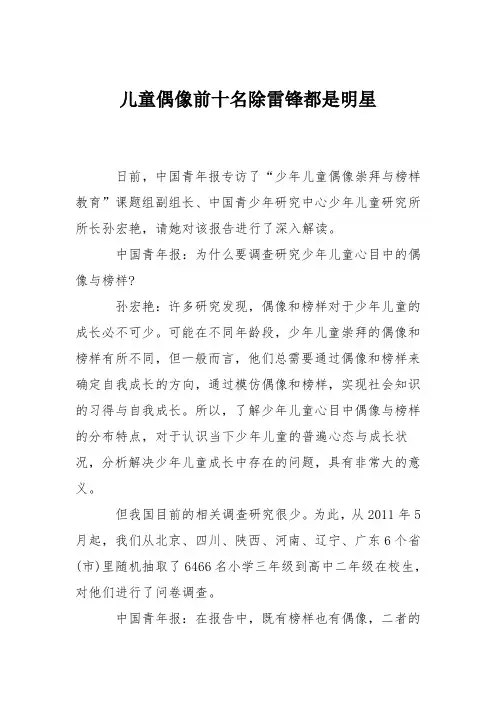 儿童偶像前十名除雷锋都是明星

日前，中国青年报专访了“少年儿童偶像崇拜与榜样教育”课题组副组长、中国青少年研究中心少年儿童研究所所长孙宏艳，请她对该报告进行了深入解读。

中国青年报：为什么要调查研究少年儿童心目中的偶像与榜样？

孙宏艳：许多研究发现，偶像和榜样对于少年儿童的成长必不可少。可能在不同年龄段，少年儿童崇拜的偶像和榜样有所不同，但一般而言，他们总需要通过偶像和榜样来确定自我成长的方向，通过模仿偶像和榜样，实现社会知识的习得与自我成长。所以，了解少年儿童心目中偶像与榜样的分布特点，对于认识当下少年儿童的普遍心态与成长状况，分析解决少年儿童成长中存在的问题，具有非常大的意义。

但我国目前的相关调查研究很少。为此，从 2011 年 5 月起，我们从北京、四川、陕西、河南、辽宁、广东 6 个省（市）里随机抽取了 6466 名小学三年级到高中二年级在校生，对他们进行了问卷调查。

中国青年报：在报告中，既有榜样也有偶像，二者的